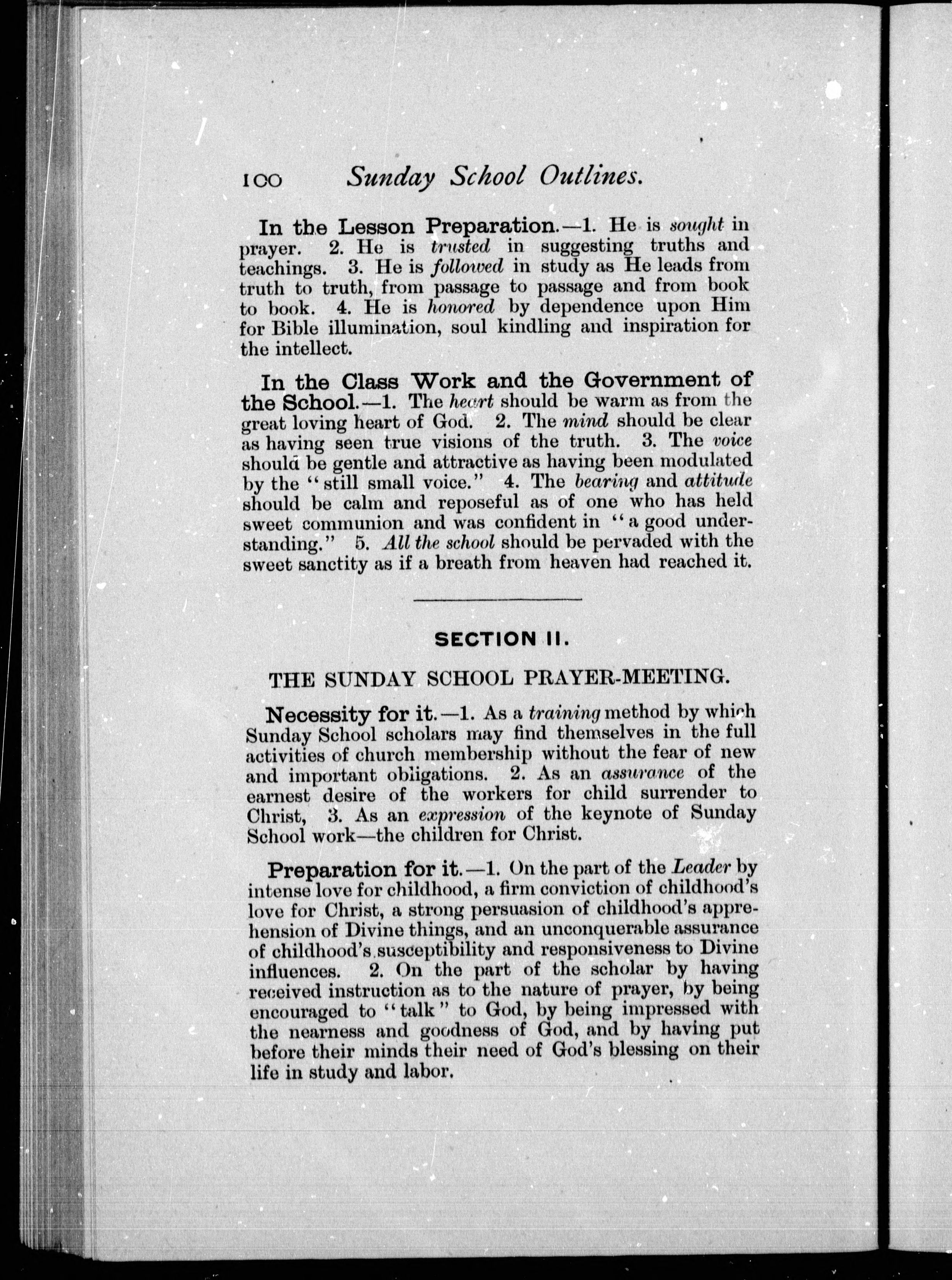 100 Sunday School Outlines.

In the Lesson Preparation.—1. He is sought in prayer. 2. He is trusted in suggesting truths and teachings. 3. He is followed in study as He leads from truth to truth, from passage to passage and from book to book. 4. He is honored by dependence upon Him for Bible illumination, soul kindling and inspiration for the intellect.

In the Class Work and the Government of the School.—1. The heart should be warm as from the great loving heart of God. 2. The mind should be clear as having seen true visions of the truth. 3. The voice should be gentle and attractive as having been modulated by the "still small voice." 4. The bearing and attitude should be calm and reposeful as of one who has held sweet communion and was confident in "a good understanding." 5. All the school should be pervaded with the sweet sanctity as if a breath from heaven had reached it.

SECTION II.

THE SUNDAY SCHOOL PRAYER-MEETING.

Necessity for it.—1. As a training method by which Sunday School scholars may find themselves in the full activities of church membership without the fear of new and important obligations. 2. As an assurance of the earnest desire of the workers for child surrender to Christ, 3. As an expression of the keynote of Sunday School work—the children for Christ.

Preparation for it.—1. On the part of the Leader by intense love for childhood, a firm conviction of childhood's love for Christ, a strong persuasion of childhood's apprehension of Divine things, and an unconquerable assurance of childhood's susceptibility and responsiveness to Divine influences. 2. On the part of the scholar by having received instruction as to the nature of prayer, by being encouraged to "talk" to God, by being impressed with the nearness and goodness of God, and by having put before their minds their need of God's blessing on their life in study and labor.